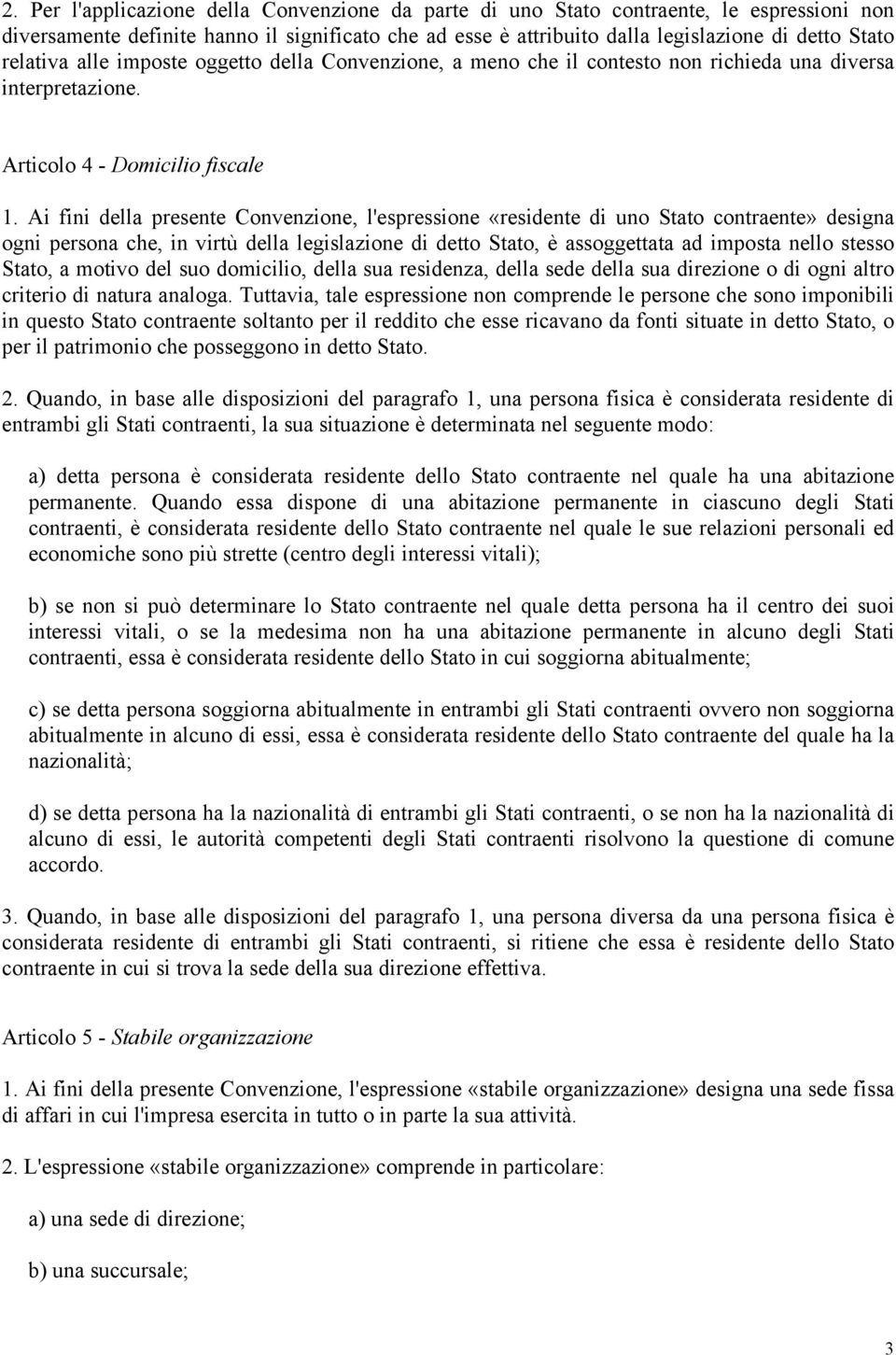 2. Per l'applicazione della Convenzione da parte di uno Stato contraente, le espressioni non diversamente definite hanno il significato che ad esse è attribuito dalla legislazione di detto Stato relativa alle imposte oggetto della Convenzione, a meno che il contesto non richieda una diversa interpretazione.

Articolo 4 - Domicilio fiscale

1. Ai fini della presente Convenzione, l'espressione «residente di uno Stato contraente» designa ogni persona che, in virtù della legislazione di detto Stato, è assoggettata ad imposta nello stesso Stato, a motivo del suo domicilio, della sua residenza, della sede della sua direzione o di ogni altro criterio di natura analoga. Tuttavia, tale espressione non comprende le persone che sono imponibili in questo Stato contraente soltanto per il reddito che esse ricavano da fonti situate in detto Stato, o per il patrimonio che posseggono in detto Stato.

2. Quando, in base alle disposizioni del paragrafo 1, una persona fisica è considerata residente di entrambi gli Stati contraenti, la sua situazione è determinata nel seguente modo:

a) detta persona è considerata residente dello Stato contraente nel quale ha una abitazione permanente. Quando essa dispone di una abitazione permanente in ciascuno degli Stati contraenti, è considerata residente dello Stato contraente nel quale le sue relazioni personali ed economiche sono più strette (centro degli interessi vitali);

b) se non si può determinare lo Stato contraente nel quale detta persona ha il centro dei suoi interessi vitali, o se la medesima non ha una abitazione permanente in alcuno degli Stati contraenti, essa è considerata residente dello Stato in cui soggiorna abitualmente;

c) se detta persona soggiorna abitualmente in entrambi gli Stati contraenti ovvero non soggiorna abitualmente in alcuno di essi, essa è considerata residente dello Stato contraente del quale ha la nazionalità;

d) se detta persona ha la nazionalità di entrambi gli Stati contraenti, o se non ha la nazionalità di alcuno di essi, le autorità competenti degli Stati contraenti risolvono la questione di comune accordo.

3. Quando, in base alle disposizioni del paragrafo 1, una persona diversa da una persona fisica è considerata residente di entrambi gli Stati contraenti, si ritiene che essa è residente dello Stato contraente in cui si trova la sede della sua direzione effettiva.

Articolo 5 - Stabile organizzazione

1. Ai fini della presente Convenzione, l'espressione «stabile organizzazione» designa una sede fissa di affari in cui l'impresa esercita in tutto o in parte la sua attività.

2. L'espressione «stabile organizzazione» comprende in particolare:

a) una sede di direzione;

b) una succursale;

3